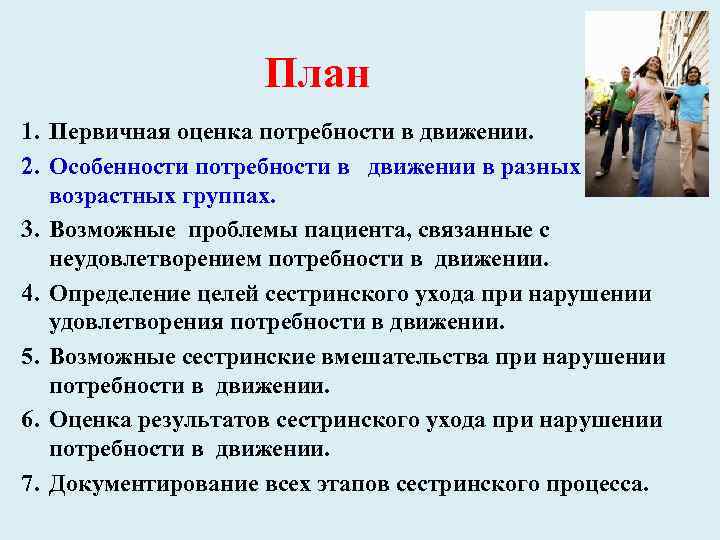 План

1. Первичная оценка потребности в движении.
2. Особенности потребности в движении в разных возрастных группах.
3. Возможные проблемы пациента, связанные с неудовлетворением потребности в движении.
4. Определение целей сестринского ухода при нарушении удовлетворения потребности в движении.
5. Возможные сестринские вмешательства при нарушении потребности в движении.
6. Оценка результатов сестринского ухода при нарушении потребности в движении.
7. Документирование всех этапов сестринского процесса.